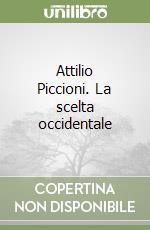 unilibro

Attilio Piccioni. La scelta occidentale

COPERTINA NON DISPONIBILE